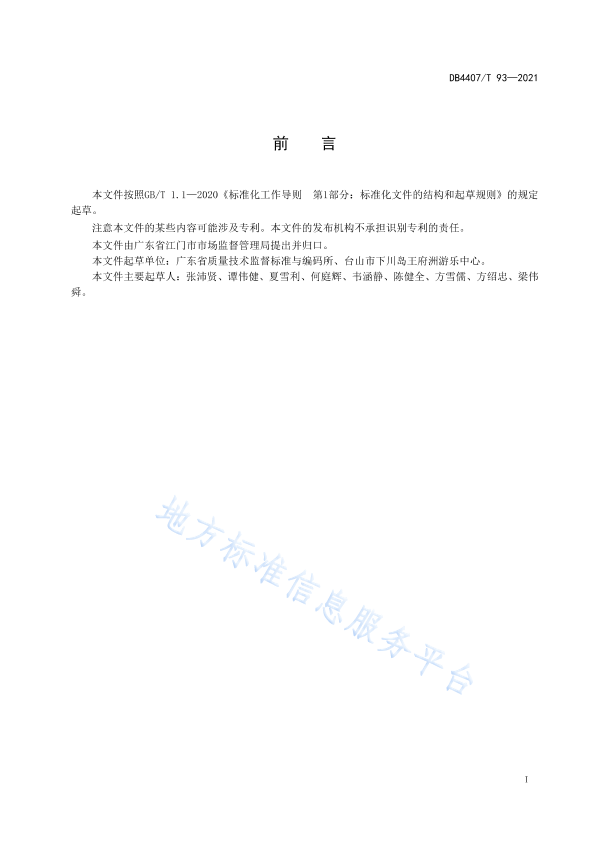 DB4407/T 93—2021

前　言

本文件按照GB/T 1.1—2020《标准化工作导则　第1部分：标准化文件的结构和起草规则》的规定起草。

注意本文件的某些内容可能涉及专利。本文件的发布机构不承担识别专利的责任。

本文件由广东省江门市市场监督管理局提出并归口。

本文件起草单位：广东省质量技术监督标准与编码所、台山市下川岛王府洲游乐中心。

本文件主要起草人：张沛贤、谭伟健、夏雪利、何庭辉、韦涵静、陈健全、方雪儒、方绍忠、梁伟舜。

地方标准信息服务平台

I